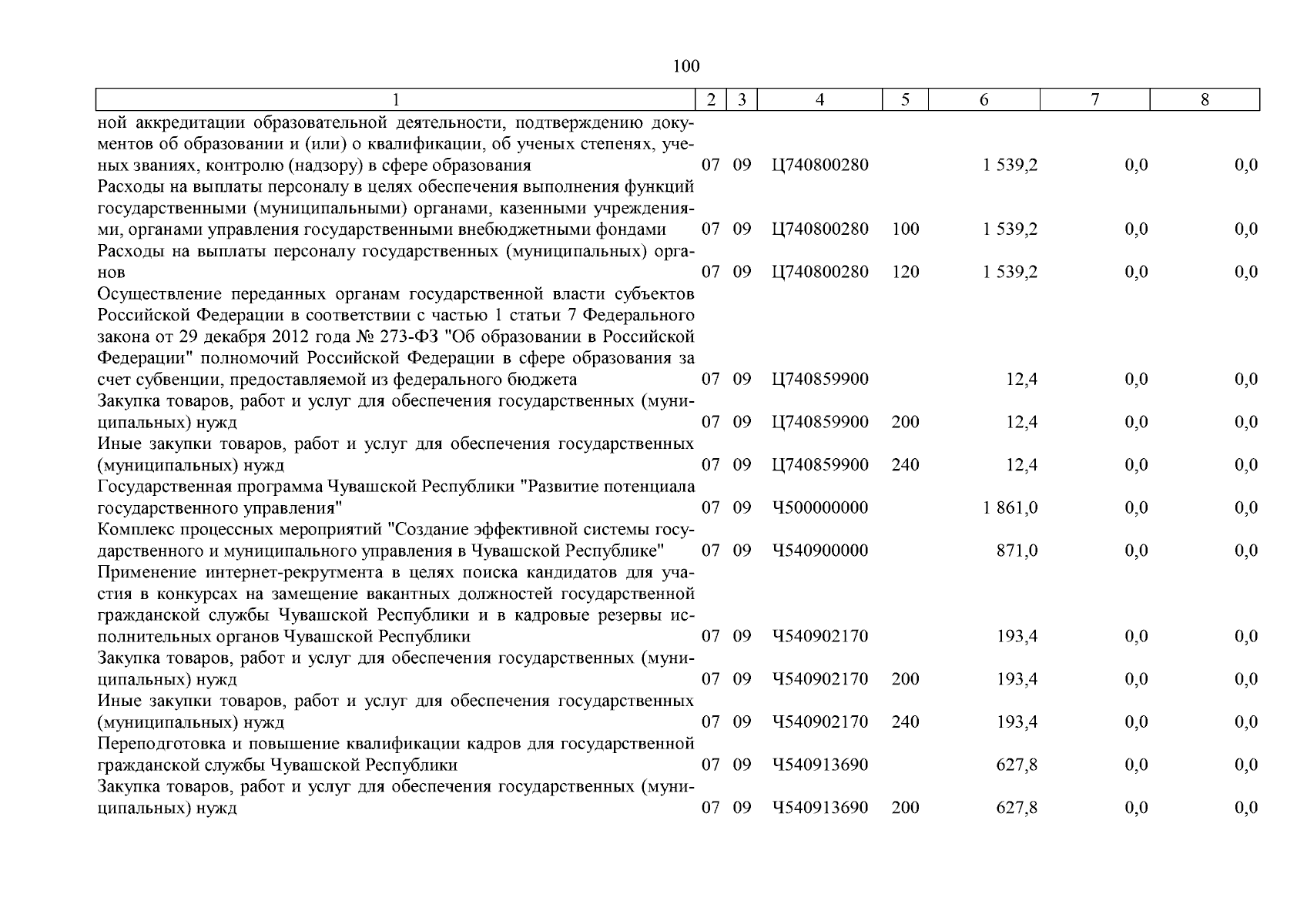 100

| 1 | 2 | 3 | 4 | 5 | 6 | 7 | 8 |
|---|---|---|---|---|---|---|---|
| ной аккредитации образовательной деятельности, подтверждению документов об образовании и (или) о квалификации, об ученых степенях, ученых званиях, контролю (надзору) в сфере образования | 07 | 09 | Ц740800280 | | 1 539,2 | 0,0 | 0,0 |
| Расходы на выплаты персоналу в целях обеспечения выполнения функций государственными (муниципальными) органами, казенными учреждениями, органами управления государственными внебюджетными фондами | 07 | 09 | Ц740800280 | 100 | 1 539,2 | 0,0 | 0,0 |
| Расходы на выплаты персоналу государственных (муниципальных) органов | 07 | 09 | Ц740800280 | 120 | 1 539,2 | 0,0 | 0,0 |
| Осуществление переданных органам государственной власти субъектов Российской Федерации в соответствии с частью 1 статьи 7 Федерального закона от 29 декабря 2012 года № 273-ФЗ "Об образовании в Российской Федерации" полномочий Российской Федерации в сфере образования за счет субвенции, предоставляемой из федерального бюджета | 07 | 09 | Ц740859900 | | 12,4 | 0,0 | 0,0 |
| Закупка товаров, работ и услуг для обеспечения государственных (муниципальных) нужд | 07 | 09 | Ц740859900 | 200 | 12,4 | 0,0 | 0,0 |
| Иные закупки товаров, работ и услуг для обеспечения государственных (муниципальных) нужд | 07 | 09 | Ц740859900 | 240 | 12,4 | 0,0 | 0,0 |
| Государственная программа Чувашской Республики "Развитие потенциала государственного управления" | 07 | 09 | Ч500000000 | | 1 861,0 | 0,0 | 0,0 |
| Комплекс процессных мероприятий "Создание эффективной системы государственного и муниципального управления в Чувашской Республике" | 07 | 09 | Ч540900000 | | 871,0 | 0,0 | 0,0 |
| Применение интернет-рекрутмента в целях поиска кандидатов для участия в конкурсах на замещение вакантных должностей государственной гражданской службы Чувашской Республики и в кадровые резервы исполнительных органов Чувашской Республики | 07 | 09 | Ч540902170 | | 193,4 | 0,0 | 0,0 |
| Закупка товаров, работ и услуг для обеспечения государственных (муниципальных) нужд | 07 | 09 | Ч540902170 | 200 | 193,4 | 0,0 | 0,0 |
| Иные закупки товаров, работ и услуг для обеспечения государственных (муниципальных) нужд | 07 | 09 | Ч540902170 | 240 | 193,4 | 0,0 | 0,0 |
| Переподготовка и повышение квалификации кадров для государственной гражданской службы Чувашской Республики | 07 | 09 | Ч540913690 | | 627,8 | 0,0 | 0,0 |
| Закупка товаров, работ и услуг для обеспечения государственных (муниципальных) нужд | 07 | 09 | Ч540913690 | 200 | 627,8 | 0,0 | 0,0 |